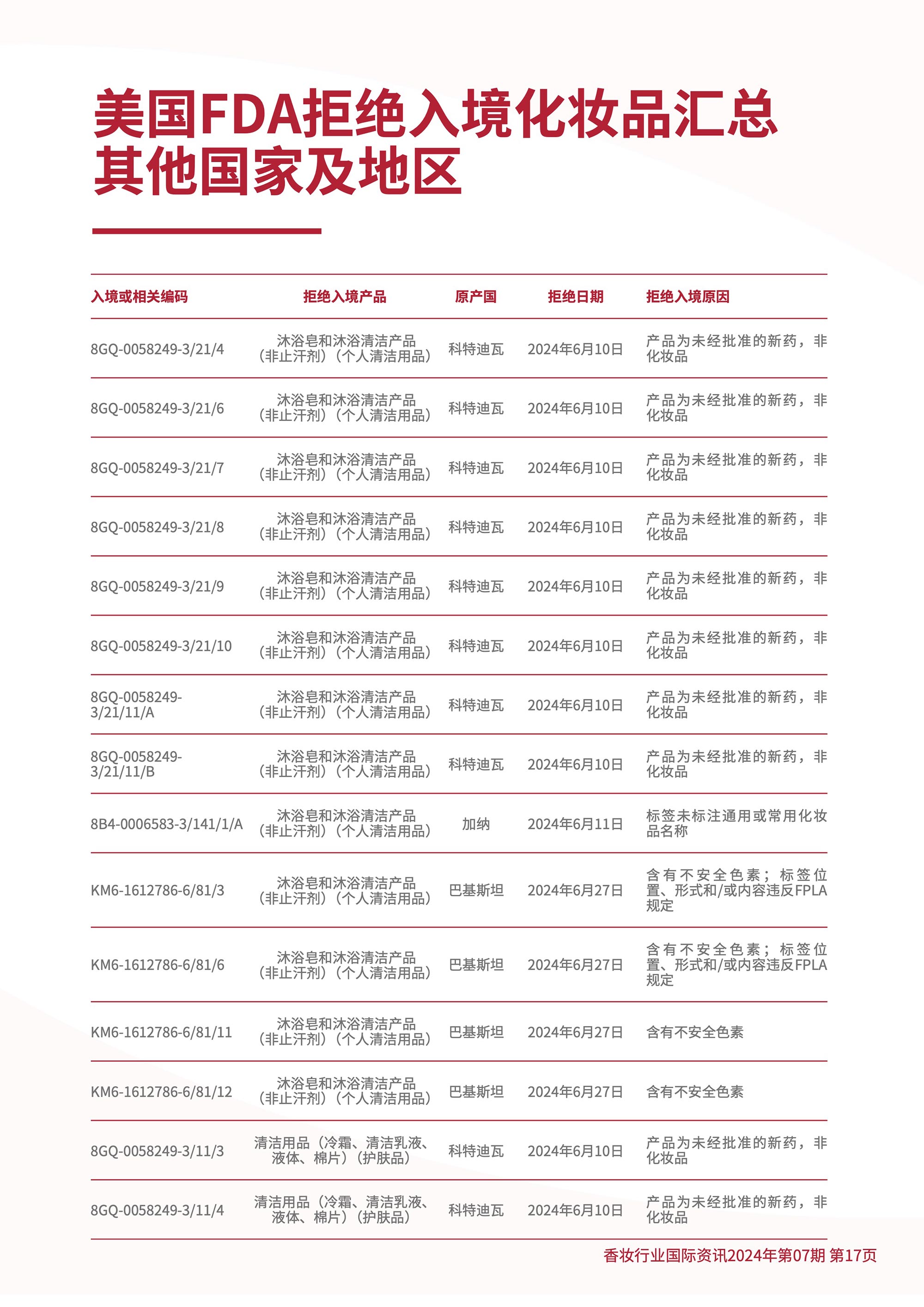 美国FDA拒绝入境化妆品汇总
其他国家及地区

| 入境或相关编码 | 拒绝入境产品 | 原产国 | 拒绝日期 | 拒绝入境原因 |
|---|---|---|---|---|
| 8GQ-0058249-3/21/4 | 沐浴皂和沐浴清洁产品（非止汗剂）（个人清洁用品） | 科特迪瓦 | 2024年6月10日 | 产品为未经批准的新药，非化妆品 |
| 8GQ-0058249-3/21/6 | 沐浴皂和沐浴清洁产品（非止汗剂）（个人清洁用品） | 科特迪瓦 | 2024年6月10日 | 产品为未经批准的新药，非化妆品 |
| 8GQ-0058249-3/21/7 | 沐浴皂和沐浴清洁产品（非止汗剂）（个人清洁用品） | 科特迪瓦 | 2024年6月10日 | 产品为未经批准的新药，非化妆品 |
| 8GQ-0058249-3/21/8 | 沐浴皂和沐浴清洁产品（非止汗剂）（个人清洁用品） | 科特迪瓦 | 2024年6月10日 | 产品为未经批准的新药，非化妆品 |
| 8GQ-0058249-3/21/9 | 沐浴皂和沐浴清洁产品（非止汗剂）（个人清洁用品） | 科特迪瓦 | 2024年6月10日 | 产品为未经批准的新药，非化妆品 |
| 8GQ-0058249-3/21/10 | 沐浴皂和沐浴清洁产品（非止汗剂）（个人清洁用品） | 科特迪瓦 | 2024年6月10日 | 产品为未经批准的新药，非化妆品 |
| 8GQ-0058249-3/21/11/A | 沐浴皂和沐浴清洁产品（非止汗剂）（个人清洁用品） | 科特迪瓦 | 2024年6月10日 | 产品为未经批准的新药，非化妆品 |
| 8GQ-0058249-3/21/11/B | 沐浴皂和沐浴清洁产品（非止汗剂）（个人清洁用品） | 科特迪瓦 | 2024年6月10日 | 产品为未经批准的新药，非化妆品 |
| 8B4-0006583-3/141/1/A | 沐浴皂和沐浴清洁产品（非止汗剂）（个人清洁用品） | 加纳 | 2024年6月11日 | 标签未标注通用或常用化妆品名称 |
| KM6-1612786-6/81/3 | 沐浴皂和沐浴清洁产品（非止汗剂）（个人清洁用品） | 巴基斯坦 | 2024年6月27日 | 含有不安全色素；标签位置、形式和/或内容违反FPLA规定 |
| KM6-1612786-6/81/6 | 沐浴皂和沐浴清洁产品（非止汗剂）（个人清洁用品） | 巴基斯坦 | 2024年6月27日 | 含有不安全色素；标签位置、形式和/或内容违反FPLA规定 |
| KM6-1612786-6/81/11 | 沐浴皂和沐浴清洁产品（非止汗剂）（个人清洁用品） | 巴基斯坦 | 2024年6月27日 | 含有不安全色素 |
| KM6-1612786-6/81/12 | 沐浴皂和沐浴清洁产品（非止汗剂）（个人清洁用品） | 巴基斯坦 | 2024年6月27日 | 含有不安全色素 |
| 8GQ-0058249-3/11/3 | 清洁用品（冷霜、清洁乳液、液体、棉片）（护肤品） | 科特迪瓦 | 2024年6月10日 | 产品为未经批准的新药，非化妆品 |
| 8GQ-0058249-3/11/4 | 清洁用品（冷霜、清洁乳液、液体、棉片）（护肤品） | 科特迪瓦 | 2024年6月10日 | 产品为未经批准的新药，非化妆品 |

香妆行业国际资讯2024年第07期 第17页